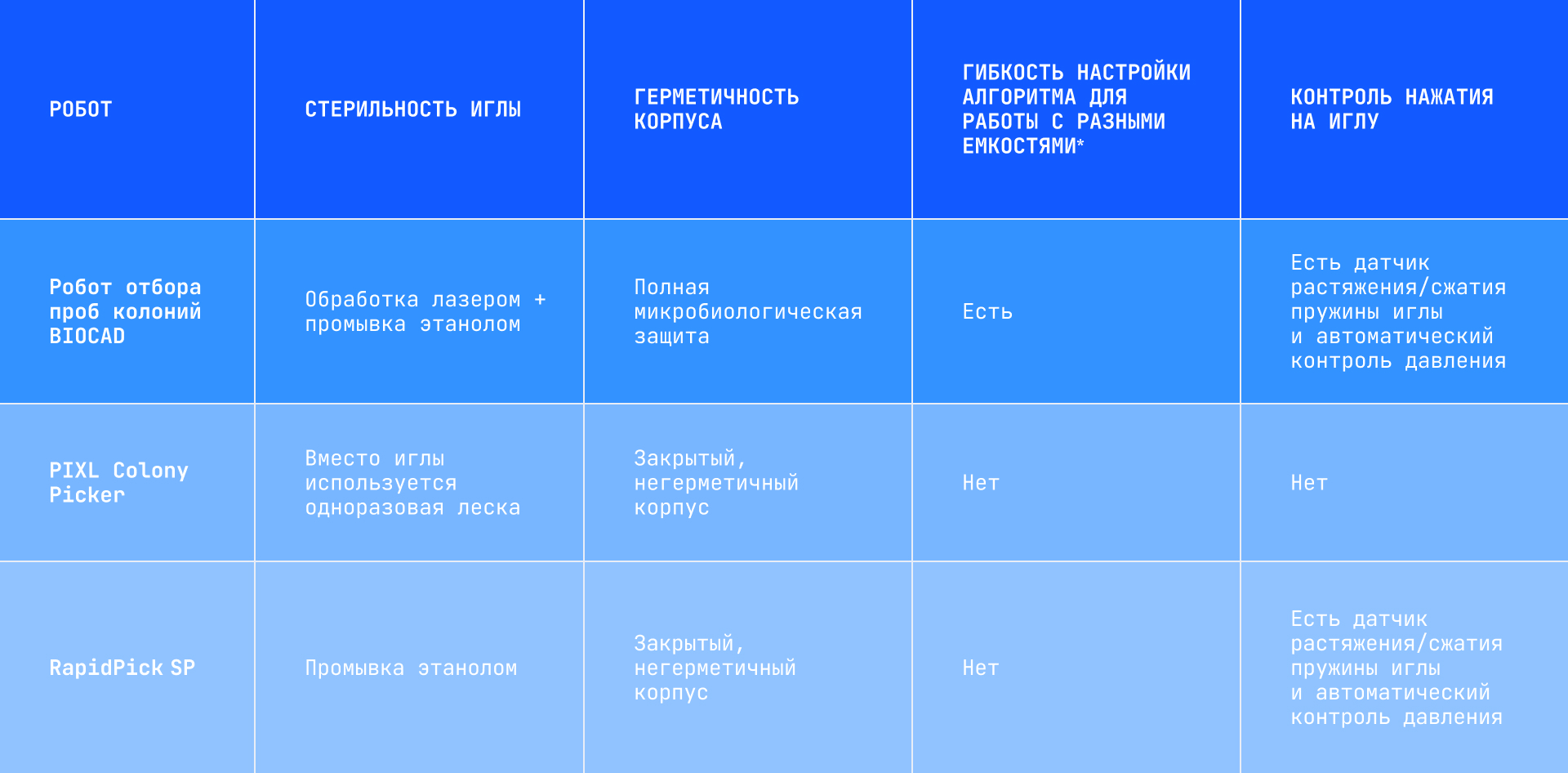 | РОБОТ | СТЕРИЛЬНОСТЬ ИГЛЫ | ГЕРМЕТИЧНОСТЬ КОРПУСА | ГИБКОСТЬ НАСТРОЙКИ АЛГОРИТМА ДЛЯ РАБОТЫ С РАЗНЫМИ ЕМКОСТЯМИ* | КОНТРОЛЬ НАЖАТИЯ НА ИГЛУ |
|---|---|---|---|---|
| Робот отбора проб колоний BIOCAD | Обработка лазером + промывка этанолом | Полная микробиологическая защита | Есть | Есть датчик растяжения/сжатия пружины иглы и автоматический контроль давления |
| PIXL Colony Picker | Вместо иглы используется одноразовая леска | Закрытый, негерметичный корпус | Нет | Нет |
| RapidPick SP | Промывка этанолом | Закрытый, негерметичный корпус | Нет | Есть датчик растяжения/сжатия пружины иглы и автоматический контроль давления |